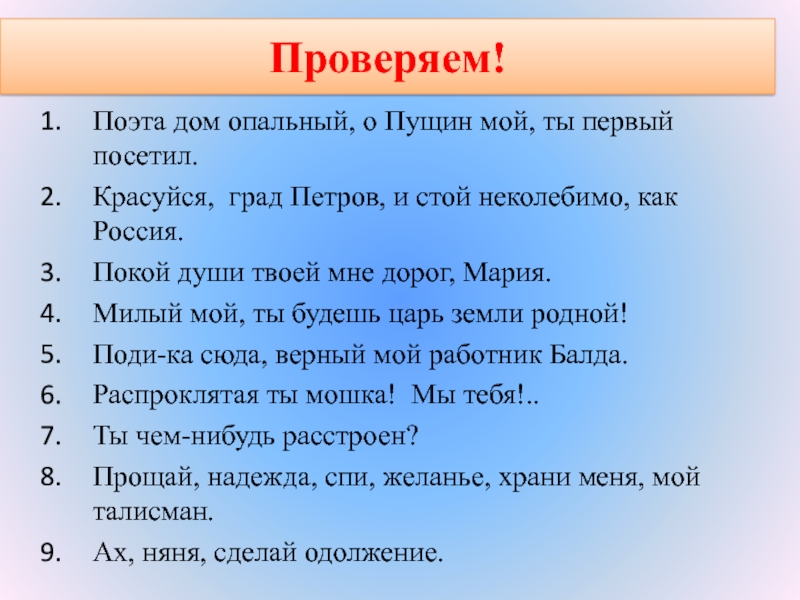 Проверяем!

1. Поэта дом опальный, о Пущин мой, ты первый посетил.
2. Красуйся, град Петров, и стой неколебимо, как Россия.
3. Покой души твоей мне дорог, Мария.
4. Милый мой, ты будешь царь земли родной!
5. Поди-ка сюда, верный мой работник Балда.
6. Распроклятая ты мошка! Мы тебя!..
7. Ты чем-нибудь расстроен?
8. Прощай, надежда, спи, желанье, храни меня, мой талисман.
9. Ах, няня, сделай одолжение.